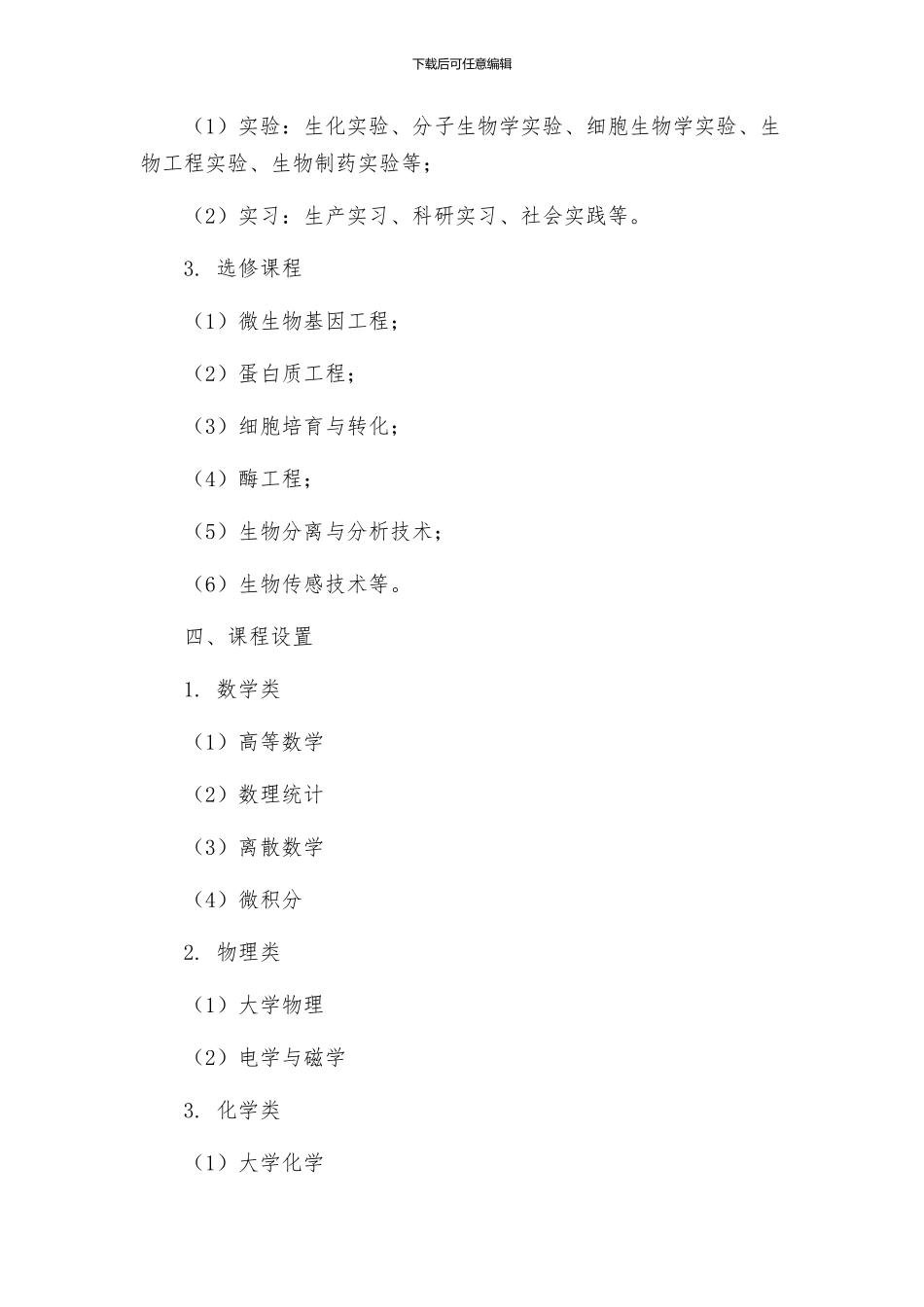 下载后可任意编辑

（1）实验：生化实验、分子生物学实验、细胞生物学实验、生物工程实验、生物制药实验等；

（2）实习：生产实习、科研实习、社会实践等。

3. 选修课程

（1）微生物基因工程；

（2）蛋白质工程；

（3）细胞培育与转化；

（4）酶工程；

（5）生物分离与分析技术；

（6）生物传感技术等。

四、课程设置

1. 数学类

（1）高等数学

（2）数理统计

（3）离散数学

（4）微积分

2. 物理类

（1）大学物理

（2）电学与磁学

3. 化学类

（1）大学化学